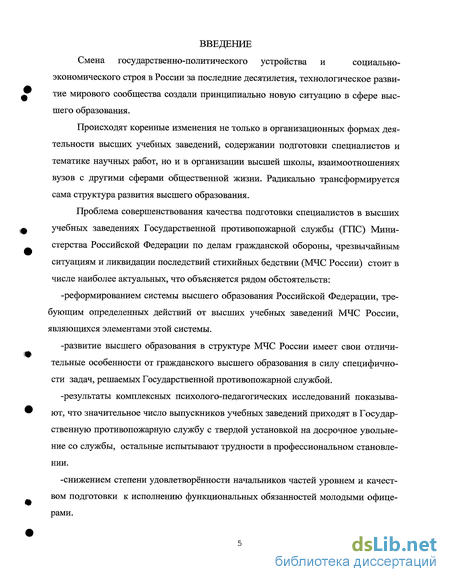 ВВЕДЕНИЕ

Смена государственно-политического устройства и социально-экономического строя в России за последние десятилетия, технологическое развитие мирового сообщества создали принципиально новую ситуацию в сфере высшего образования.

Происходят коренные изменения не только в организационных формах деятельности высших учебных заведений, содержании подготовки специалистов и тематике научных работ, но и в организации высшей школы, взаимоотношениях вузов с другими сферами общественной жизни. Радикально трансформируется сама структура развития высшего образования.

Проблема совершенствования качества подготовки специалистов в высших учебных заведениях Государственной противопожарной службы (ГПС) Министерства Российской Федерации по делам гражданской обороны, чрезвычайным ситуациям и ликвидации последствий стихийных бедствии (МЧС России) стоит в числе наиболее актуальных, что объясняется рядом обстоятельств:

-реформированием системы высшего образования Российской Федерации, требующим определенных действий от высших учебных заведений МЧС России, являющихся элементами этой системы.

-развитие высшего образования в структуре МЧС России имеет свои отличительные особенности от гражданского высшего образования в силу специфичности задач, решаемых Государственной противопожарной службой.

-результаты комплексных психолого-педагогических исследований показывают, что значительное число выпускников учебных заведений приходят в Государственную противопожарную службу с твердой установкой на досрочное увольнение со службы, остальные испытывают трудности в профессиональном становлении.

-снижением степени удовлетворённости начальников частей уровнем и качеством подготовки к исполнению функциональных обязанностей молодыми офицерами.

5

dsLib.net
библиотека диссертаций